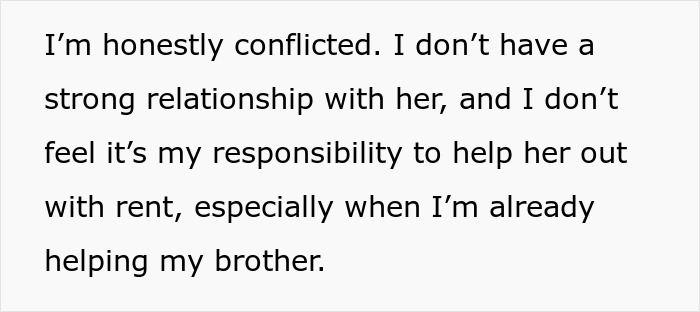 I’m honestly conflicted. I don’t have a strong relationship with her, and I don’t feel it’s my responsibility to help her out with rent, especially when I’m already helping my brother.